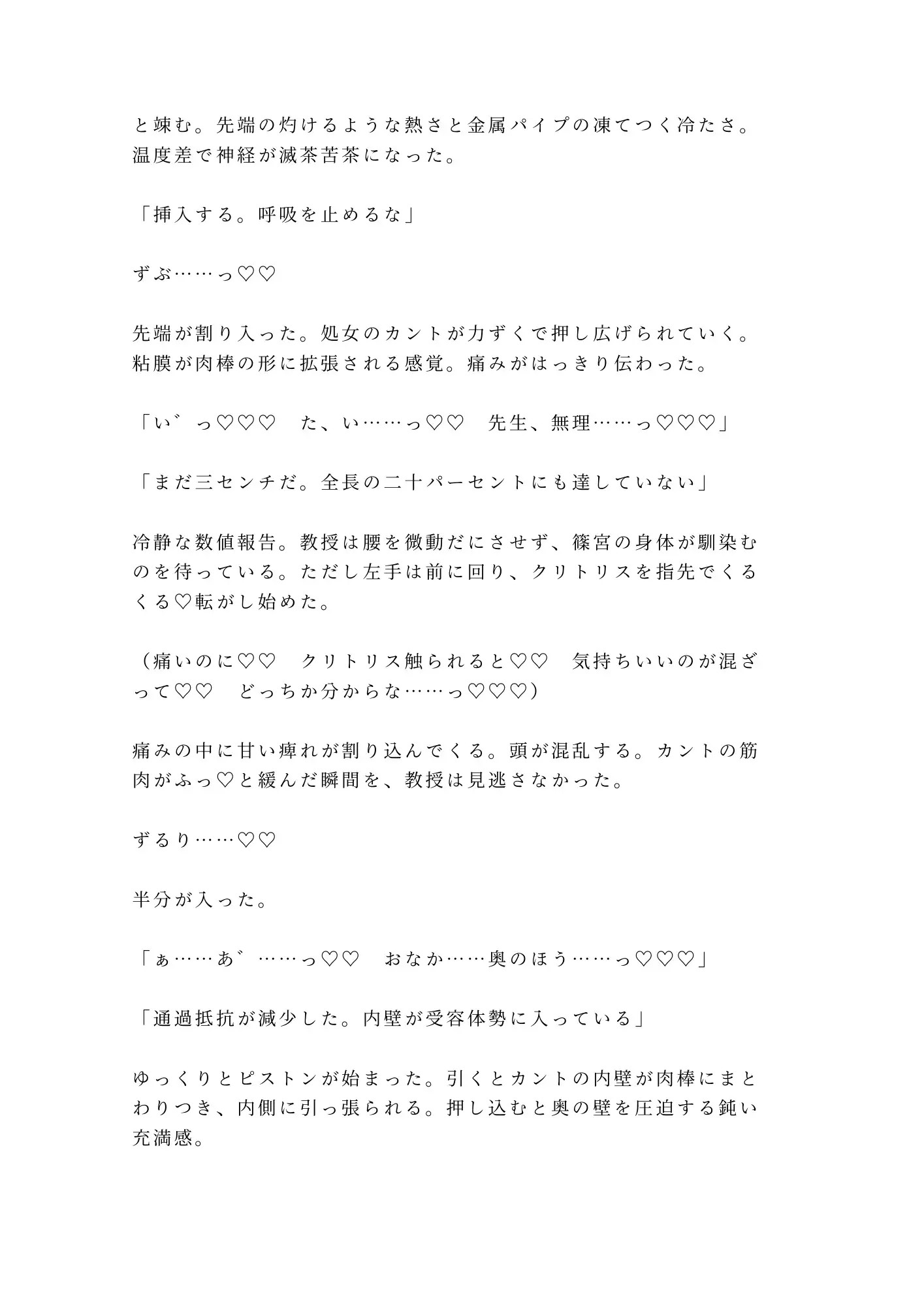 と竦む。先端の灼けるような熱さと金属パイプの凍てつく冷たさ。温度差で神経が滅茶苦茶になった。

「挿入する。呼吸を止めるな」

ずぶ……っ♡♡

先端が割り入った。処女のカントが力ずくで押し広げられていく。粘膜が肉棒の形に拡張される感覚。痛みがはっきり伝わった。

「い゛っ♡♡♡　た、い……っ♡♡　先生、無理……っ♡♡♡」

「まだ三センチだ。全長の二十パーセントにも達していない」

冷静な数値報告。教授は腰を微動だにさせず、篠宮の身体が馴染むのを待っている。ただし左手は前に回り、クリトリスを指先でくるくる♡転がし始めた。

（痛いのに♡♡　クリトリス触られると♡♡　気持ちいいのが混ざって♡♡　どっちか分からな……っ♡♡♡）

痛みの中に甘い痺れが割り込んでくる。頭が混乱する。カントの筋肉がふっ♡と緩んだ瞬間を、教授は見逃さなかった。

ずるり……♡♡

半分が入った。

「ぁ……あ゛……っ♡♡　おなか……奥のほう……っ♡♡♡」

「通過抵抗が減少した。内壁が受容体勢に入っている」

ゆっくりとピストンが始まった。引くとカントの内壁が肉棒にまとわりつき、内側に引っ張られる。押し込むと奥の壁を圧迫する鈍い充満感。